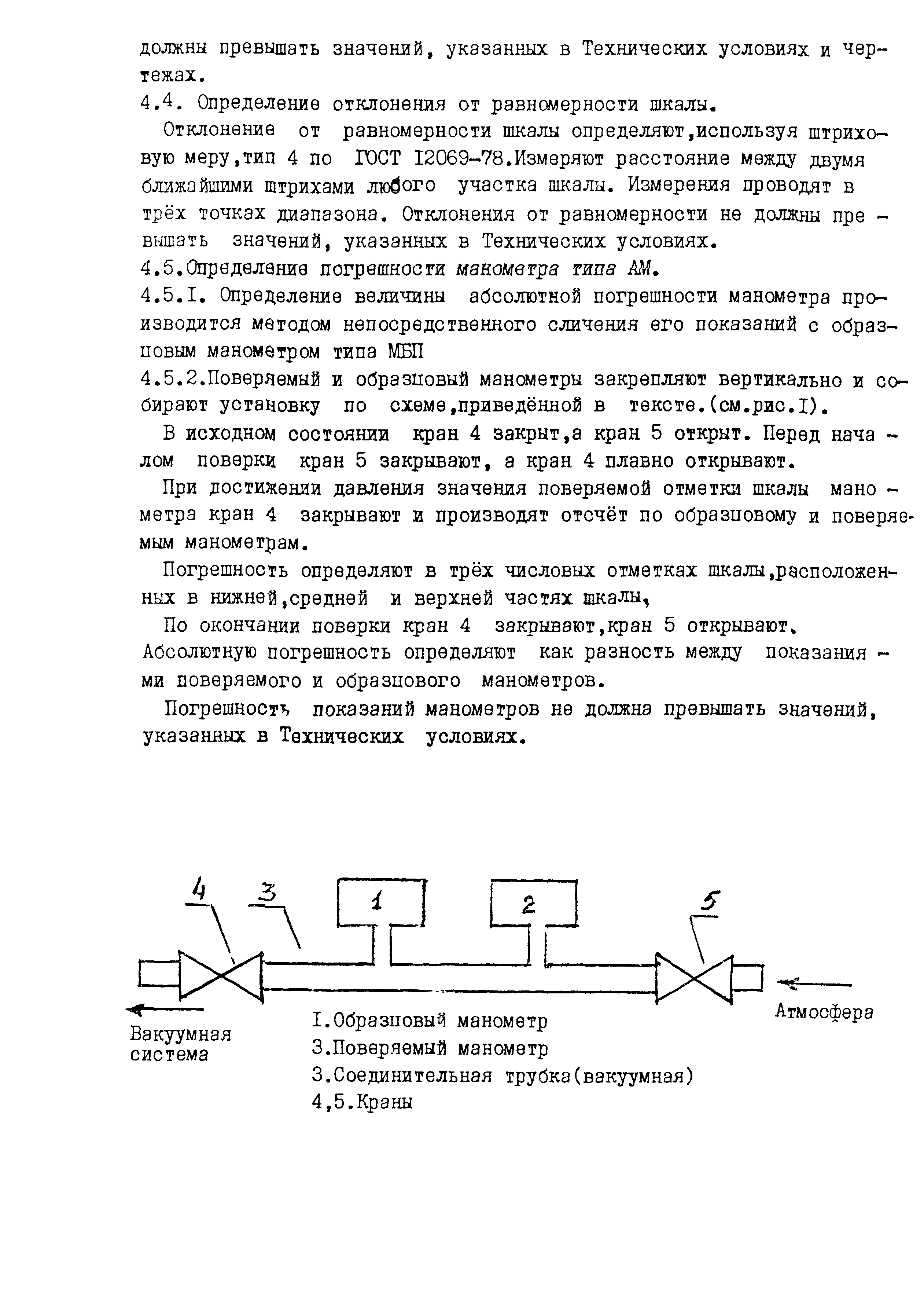 должны превышать значений, указанных в Технических условиях и чертежах.

4.4. Определение отклонения от равномерности шкалы.

Отклонение от равномерности шкалы определяют,используя штриховую меру,тип 4 по ГОСТ I2069-78.Измеряют расстояние между двумя ближайшими штрихами любого участка шкалы. Измерения проводят в трёх точках диапазона. Отклонения от равномерности не должны превышать значений, указанных в Технических условиях.

4.5.Определение погрешности манометра типа АМ.

4.5.I. Определение величины абсолютной погрешности манометра производится методом непосредственного сличения его показаний с образцовым манометром типа МБП

4.5.2.Поверяемый и образцовый манометры закрепляют вертикально и собирают установку по схеме,приведённой в тексте.(см.рис.I).

В исходном состоянии кран 4 закрыт,а кран 5 открыт. Перед началом поверки кран 5 закрывают, а кран 4 плавно открывают.

При достижении давления значения поверяемой отметки шкалы манометра кран 4 закрывают и производят отсчёт по образцовому и поверяемым манометрам.

Погрешность определяют в трёх числовых отметках шкалы,расположенных в нижней,средней и верхней частях шкалы,

По окончании поверки кран 4 закрывают,кран 5 открывают.
Абсолютную погрешность определяют как разность между показаниями поверяемого и образцового манометров.

Погрешность показаний манометров не должна превышать значений, указанных в Технических условиях.

4
3
1
2
5
Вакуумная система
Атмосфера

I.Образцовый манометр
3.Поверяемый манометр
3.Соединительная трубка(вакуумная)
4,5.Краны